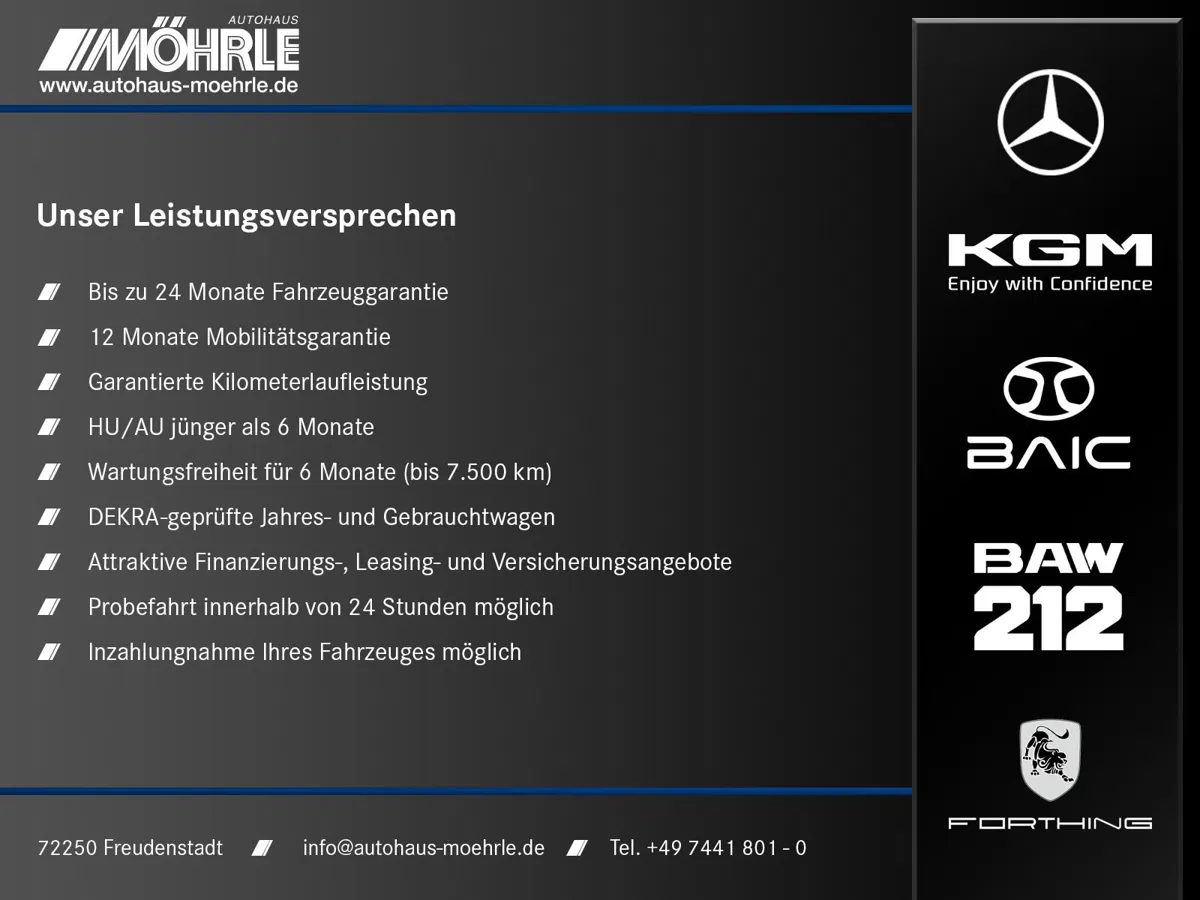 AUTOHAUS
MÖHRLE
www.autohaus-moehrle.de

Unser Leistungsversprechen

Bis zu 24 Monate Fahrzeuggarantie
12 Monate Mobilitätsgarantie
Garantierte Kilometerlaufleistung
HU/AU jünger als 6 Monate
Wartungsfreiheit für 6 Monate (bis 7.500 km)
DEKRA-geprüfte Jahres- und Gebrauchtwagen
Attraktive Finanzierungs-, Leasing- und Versicherungsangebote
Probefahrt innerhalb von 24 Stunden möglich
Inzahlungnahme Ihres Fahrzeuges möglich

72250 Freudenstadt info@autohaus-moehrle.de Tel. +49 7441 801 - 0

KGM
Enjoy with Confidence

BAIC

BAW
212

FORTHING